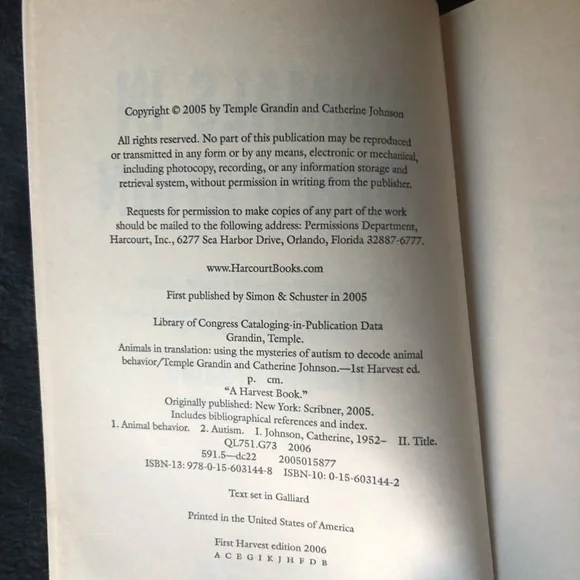 Copyright © 2005 by Temple Grandin and Catherine Johnson

All rights reserved. No part of this publication may be reproduced or transmitted in any form or by any means, electronic or mechanical, including photocopy, recording, or any information storage and retrieval system, without permission in writing from the publisher.

Requests for permission to make copies of any part of the work should be mailed to the following address: Permissions Department, Harcourt, Inc., 6277 Sea Harbor Drive, Orlando, Florida 32887-6777.

www.HarcourtBooks.com

First published by Simon & Schuster in 2005

Library of Congress Cataloging-in-Publication Data
Grandin, Temple.
Animals in translation: using the mysteries of autism to decode animal behavior/Temple Grandin and Catherine Johnson.—1st Harvest ed.
p. cm.
"A Harvest Book."
Originally published: New York: Scribner, 2005.
Includes bibliographical references and index.
1. Animal behavior. 2. Autism. I. Johnson, Catherine, 1952– II. Title.
QL751.G73 2006
591.5—dc22 2005015877
ISBN-13: 978-0-15-603144-8 ISBN-10: 0-15-603144-2

Text set in Galliard

Printed in the United States of America

First Harvest edition 2006
A C E G I K J H F D B